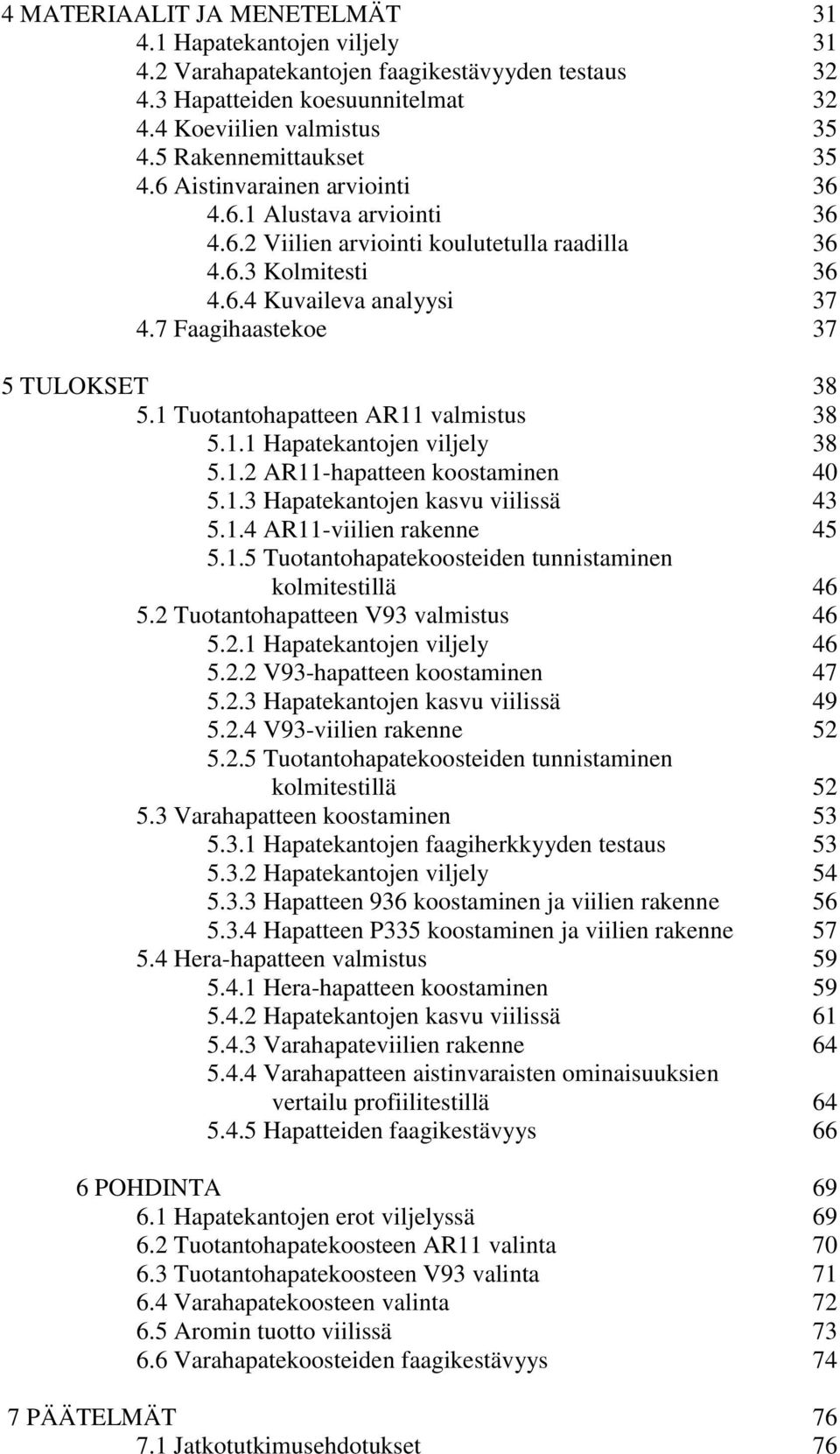 4 MATERIAALIT JA MENETELMÄT 31
4.1 Hapatekantojen viljely 31
4.2 Varahapatekantojen faagikestävyyden testaus 32
4.3 Hapatteiden koesuunnitelmat 32
4.4 Koeviilien valmistus 35
4.5 Rakennemittaukset 35
4.6 Aistinvarainen arviointi 36
4.6.1 Alustava arviointi 36
4.6.2 Viilien arviointi koulutetulla raadilla 36
4.6.3 Kolmitesti 36
4.6.4 Kuvaileva analyysi 37
4.7 Faagihaastekoe 37

5 TULOKSET 38
5.1 Tuotantohapatteen AR11 valmistus 38
5.1.1 Hapatekantojen viljely 38
5.1.2 AR11-hapatteen koostaminen 40
5.1.3 Hapatekantojen kasvu viilissä 43
5.1.4 AR11-viilien rakenne 45
5.1.5 Tuotantohapatekoosteiden tunnistaminen kolmitestillä 46
5.2 Tuotantohapatteen V93 valmistus 46
5.2.1 Hapatekantojen viljely 46
5.2.2 V93-hapatteen koostaminen 47
5.2.3 Hapatekantojen kasvu viilissä 49
5.2.4 V93-viilien rakenne 52
5.2.5 Tuotantohapatekoosteiden tunnistaminen kolmitestillä 52
5.3 Varahapatteen koostaminen 53
5.3.1 Hapatekantojen faagiherkkyyden testaus 53
5.3.2 Hapatekantojen viljely 54
5.3.3 Hapatteen 936 koostaminen ja viilien rakenne 56
5.3.4 Hapatteen P335 koostaminen ja viilien rakenne 57
5.4 Hera-hapatteen valmistus 59
5.4.1 Hera-hapatteen koostaminen 59
5.4.2 Hapatekantojen kasvu viilissä 61
5.4.3 Varahapateviilien rakenne 64
5.4.4 Varahapatteen aistinvaraisten ominaisuuksien vertailu profiilitestillä 64
5.4.5 Hapatteiden faagikestävyys 66

6 POHDINTA 69
6.1 Hapatekantojen erot viljelyssä 69
6.2 Tuotantohapatekoosteen AR11 valinta 70
6.3 Tuotantohapatekoosteen V93 valinta 71
6.4 Varahapatekoosteen valinta 72
6.5 Aromin tuotto viilissä 73
6.6 Varahapatekoosteiden faagikestävyys 74

7 PÄÄTELMÄT 76
7.1 Jatkotutkimusehdotukset 76